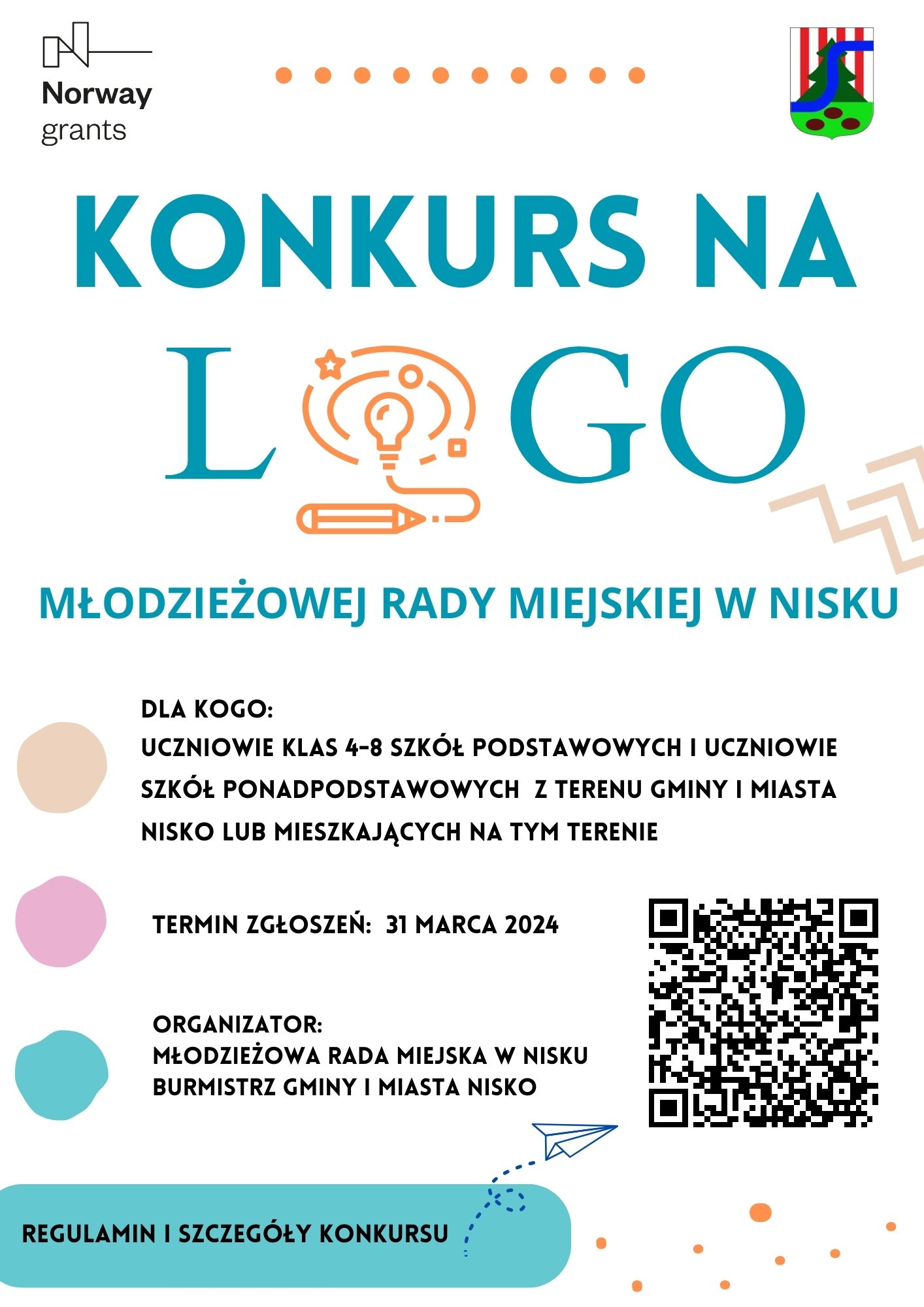 Norway grants

KONKURS NA

LOGO

MŁODZIEŻOWEJ RADY MIEJSKIEJ W NISKU

DLA KOGO:
UCZNIOWIE KLAS 4-8 SZKÓŁ PODSTAWOWYCH I UCZNIOWIE SZKÓŁ PONADPODSTAWOWYCH Z TERENU GMINY I MIASTA NISKO LUB MIESZKAJĄCYCH NA TYM TERENIE

TERMIN ZGŁOSZEŃ: 31 MARCA 2024

ORGANIZATOR:
MŁODZIEŻOWA RADA MIEJSKA W NISKU
BURMISTRZ GMINY I MIASTA NISKO

REGULAMIN I SZCZEGÓŁY KONKURSU